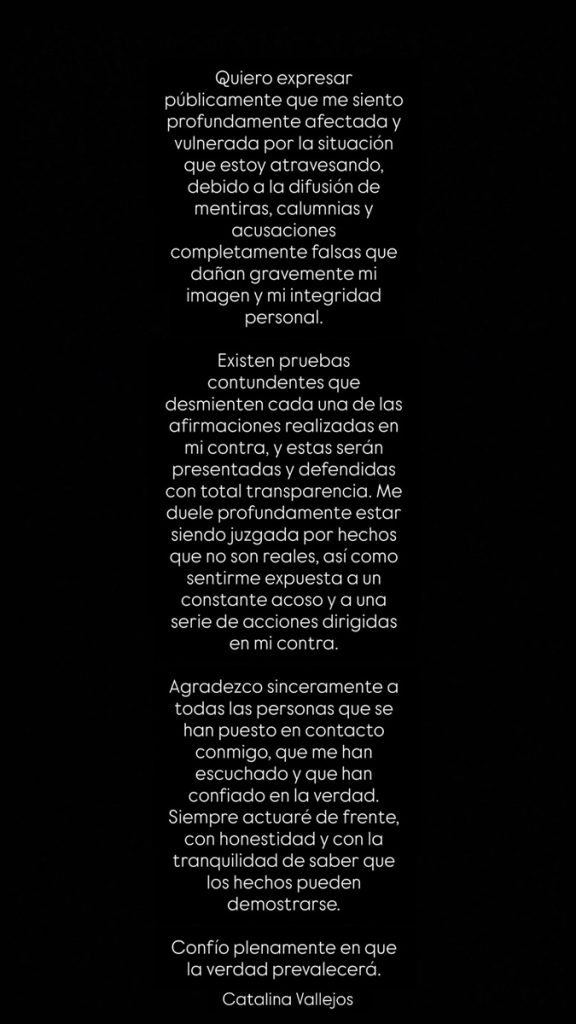 Quiero expresar públicamente que me siento profundamente afectada y vulnerada por la situación que estoy atravesando, debido a la difusión de mentiras, calumnias y acusaciones completamente falsas que dañan gravemente mi imagen y mi integridad personal.

Existen pruebas contundentes que desmienten cada una de las afirmaciones realizadas en mi contra, y estas serán presentadas y defendidas con total transparencia. Me duele profundamente estar siendo juzgada por hechos que no son reales, así como sentirme expuesta a un constante acoso y a una serie de acciones dirigidas en mi contra.

Agradezco sinceramente a todas las personas que se han puesto en contacto conmigo, que me han escuchado y que han confiado en la verdad. Siempre actuaré de frente, con honestidad y con la tranquilidad de saber que los hechos pueden demostrarse.

Confío plenamente en que la verdad prevalecerá.

Catalina Vallejos